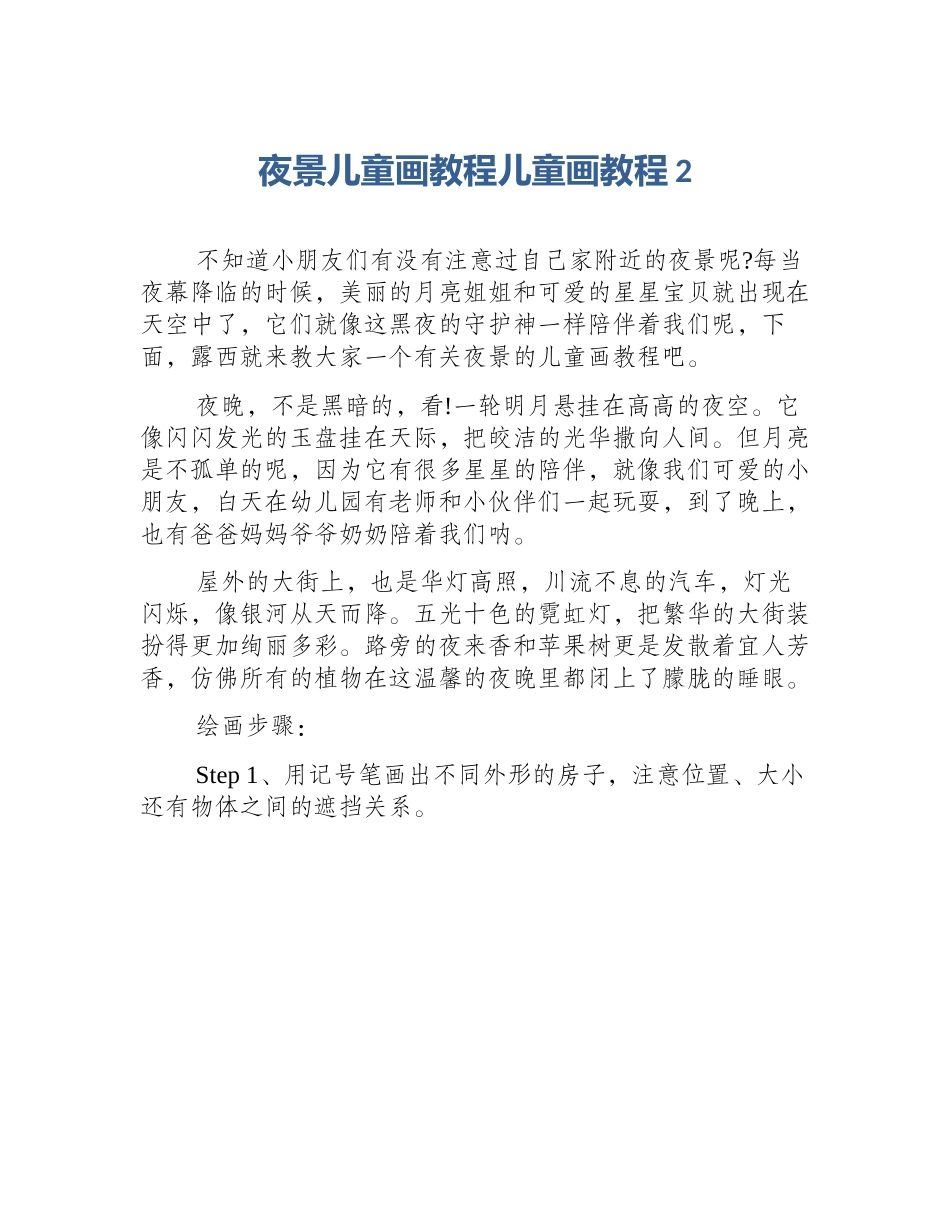 夜景儿童画教程儿童画教程 2

不知道小朋友们有没有注意过自己家附近的夜景呢?每当夜幕降临的时候，美丽的月亮姐姐和可爱的星星宝贝就出现在天空中了，它们就像这黑夜的守护神一样陪伴着我们呢，下面，露西就来教大家一个有关夜景的儿童画教程吧。

夜晚，不是黑暗的，看!一轮明月悬挂在高高的夜空。它像闪闪发光的玉盘挂在天际，把皎洁的光华撒向人间。但月亮是不孤单的呢，因为它有很多星星的陪伴，就像我们可爱的小朋友，白天在幼儿园有老师和小伙伴们一起玩耍，到了晚上，也有爸爸妈妈爷爷奶奶陪着我们呐。

屋外的大街上，也是华灯高照，川流不息的汽车，灯光闪烁，像银河从天而降。五光十色的霓虹灯，把繁华的大街装扮得更加绚丽多彩。路旁的夜来香和苹果树更是发散着宜人芳香，仿佛所有的植物在这温馨的夜晚里都闭上了朦胧的睡眼。

绘画步骤:

Step 1、用记号笔画出不同外形的房子，注意位置、大小还有物体之间的遮挡关系。